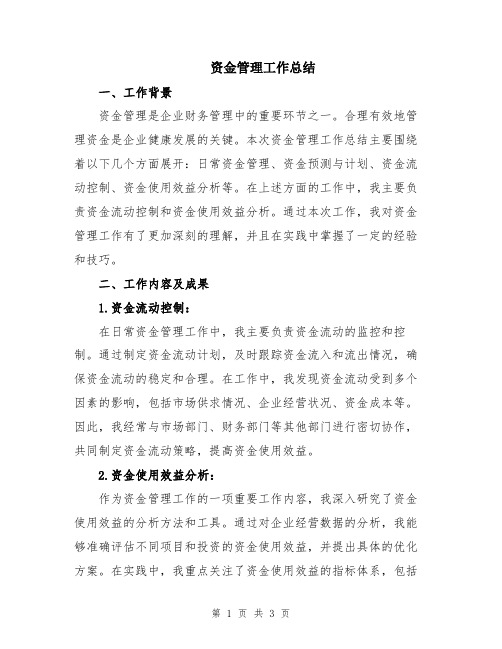 资金管理工作总结

一、工作背景

资金管理是企业财务管理中的重要环节之一。合理有效地管理资金是企业健康发展的关键。本次资金管理工作总结主要围绕着以下几个方面展开：日常资金管理、资金预测与计划、资金流动控制、资金使用效益分析等。在上述方面的工作中，我主要负责资金流动控制和资金使用效益分析。通过本次工作，我对资金管理工作有了更加深刻的理解，并且在实践中掌握了一定的经验和技巧。

二、工作内容及成果

1.资金流动控制：

在日常资金管理工作中，我主要负责资金流动的监控和控制。通过制定资金流动计划，及时跟踪资金流入和流出情况，确保资金流动的稳定和合理。在工作中，我发现资金流动受到多个因素的影响，包括市场供求情况、企业经营状况、资金成本等。因此，我经常与市场部门、财务部门等其他部门进行密切协作，共同制定资金流动策略，提高资金使用效益。

2.资金使用效益分析：

作为资金管理工作的一项重要工作内容，我深入研究了资金使用效益的分析方法和工具。通过对企业经营数据的分析，我能够准确评估不同项目和投资的资金使用效益，并提出具体的优化方案。在实践中，我重点关注了资金使用效益的指标体系，包括

第 1 页 共 3 页